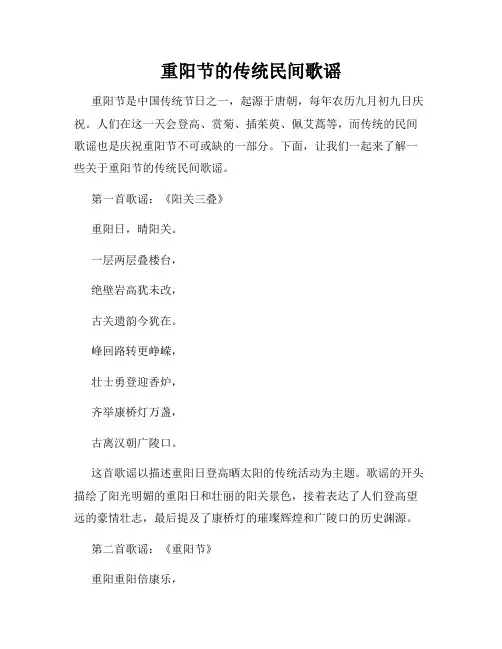 重阳节的传统民间歌谣

重阳节是中国传统节日之一，起源于唐朝，每年农历九月初九日庆祝。人们在这一天会登高、赏菊、插茱萸、佩艾蒿等，而传统的民间歌谣也是庆祝重阳节不可或缺的一部分。下面，让我们一起来了解一些关于重阳节的传统民间歌谣。

第一首歌谣：《阳关三叠》

重阳日，晴阳关。

一层两层叠楼台，

绝壁岩高犹未改，

古关遗韵今犹在。

峰回路转更峥嵘，

壮士勇登迎香炉，

齐举康桥灯万盏，

古离汉朝广陵口。

这首歌谣以描述重阳日登高晒太阳的传统活动为主题。歌谣的开头描绘了阳光明媚的重阳日和壮丽的阳关景色，接着表达了人们登高望远的豪情壮志，最后提及了康桥灯的璀璨辉煌和广陵口的历史渊源。

第二首歌谣：《重阳节》

重阳重阳倍康乐，